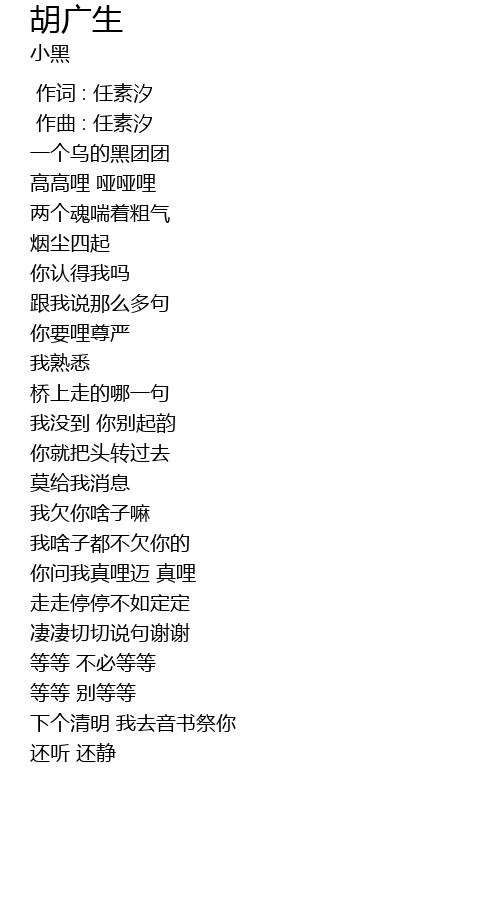 胡广生
小黑

作词 : 任素汐
作曲 : 任素汐
一个乌的黑团团
高高哩 哑哑哩
两个魂喘着粗气
烟尘四起
你认得我吗
跟我说那么多句
你要哩尊严
我熟悉
桥上走的哪一句
我没到 你别起韵
你就把头转过去
莫给我消息
我欠你啥子嘛
我啥子都不欠你的
你问我真哩迈 真哩
走走停停不如定定
凄凄切切说句谢谢
等等 不必等等
等等 别等等
下个清明 我去音书祭你
还听 还静